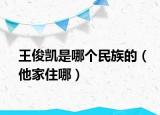 王俊凯是哪个民族的（他家住哪）